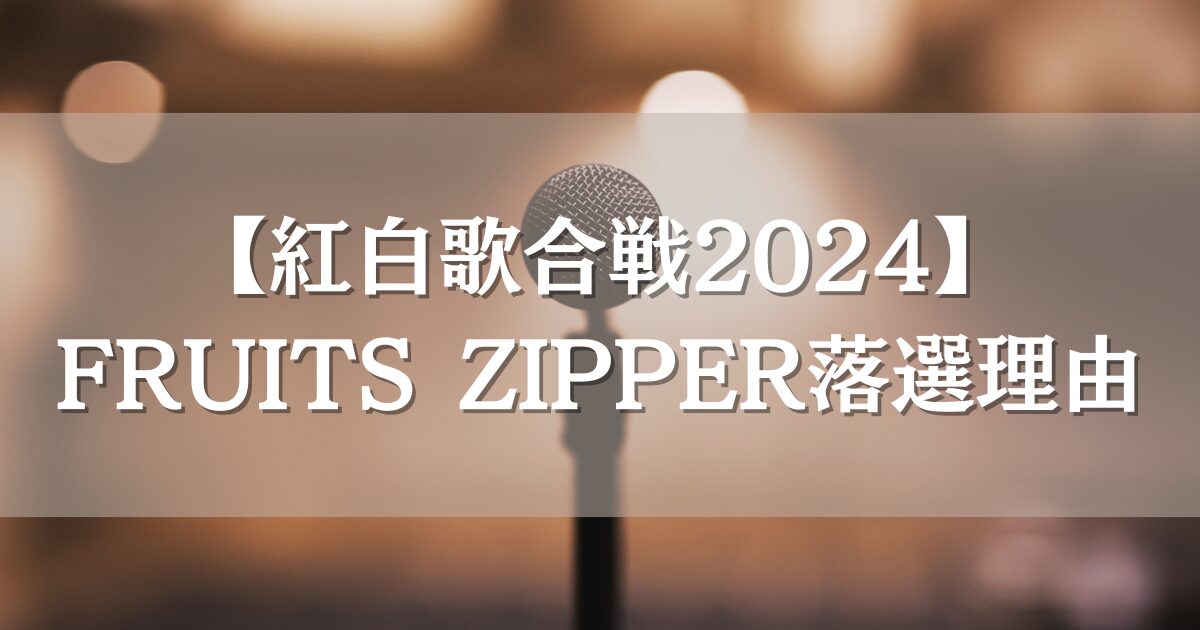 【紅白歌合戦2024】
FRUITS ZIPPER落選理由